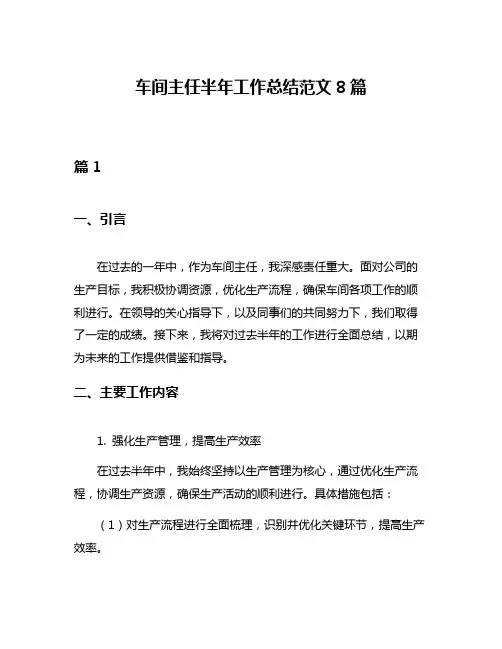 车间主任半年工作总结范文 8 篇

篇 1

一、引言

在过去的一年中，作为车间主任，我深感责任重大。面对公司的生产目标，我积极协调资源，优化生产流程，确保车间各项工作的顺利进行。在领导的关心指导下，以及同事们的共同努力下，我们取得了一定的成绩。接下来，我将对过去半年的工作进行全面总结，以期为未来的工作提供借鉴和指导。

二、主要工作内容

1. 强化生产管理，提高生产效率

在过去半年中，我始终坚持以生产管理为核心，通过优化生产流程，协调生产资源，确保生产活动的顺利进行。具体措施包括：

（1）对生产流程进行全面梳理，识别并优化关键环节，提高生产效率。